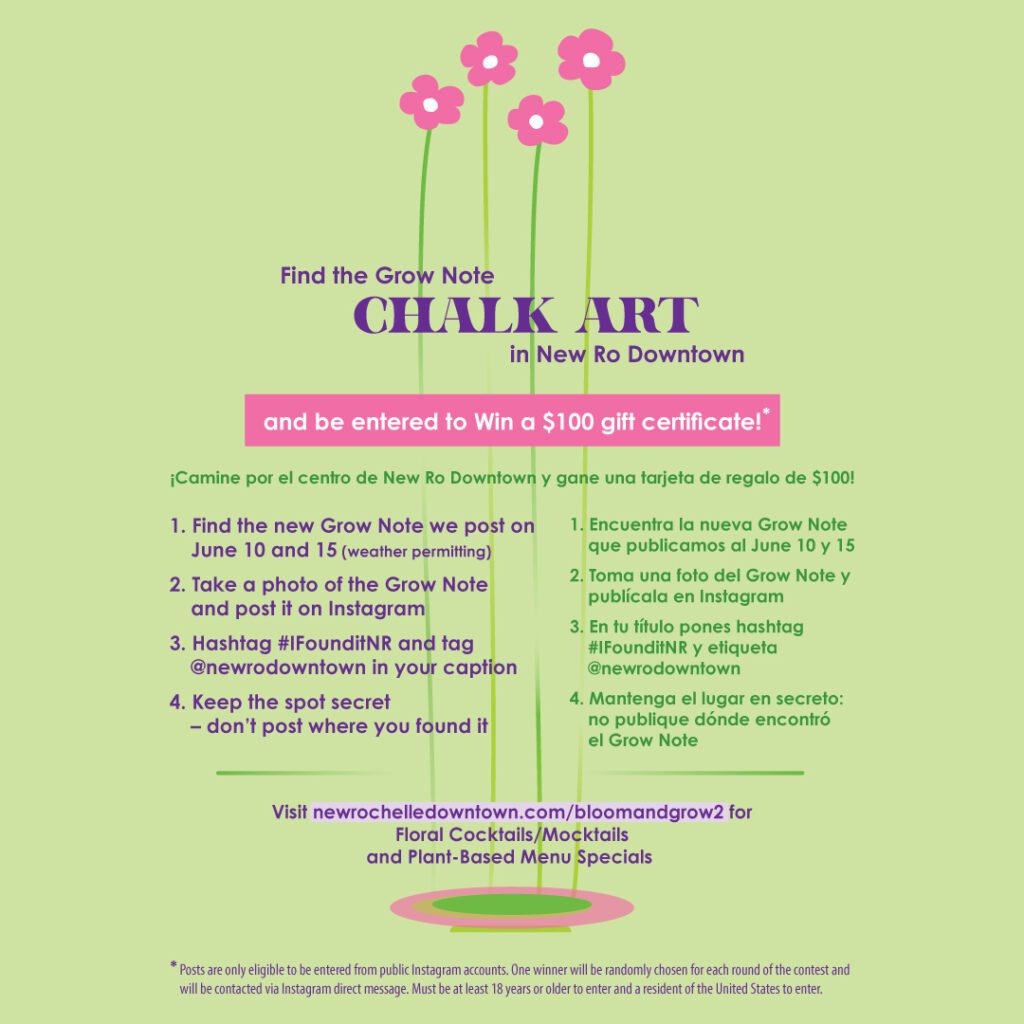 Find the Grow Note
CHALK ART
in New Ro Downtown

and be entered to Win a $100 gift certificate!*

¡Camine por el centro de New Ro Downtown y gane una tarjeta de regalo de $100!

1. Find the new Grow Note we post on June 10 and 15 (weather permitting)
2. Take a photo of the Grow Note and post it on Instagram
3. Hashtag #IFounditNR and tag @newrodowntown in your caption
4. Keep the spot secret – don't post where you found it

1. Encuentra la nueva Grow Note que publicamos al June 10 y 15
2. Toma una foto del Grow Note y publícala en Instagram
3. En tu título pones hashtag #IFounditNR y etiqueta @newrodowntown
4. Mantenga el lugar en secreto: no publique dónde encontró el Grow Note

Visit newrochelledowntown.com/bloomandgrow2 for Floral Cocktails/Mocktails and Plant-Based Menu Specials

* Posts are only eligible to be entered from public Instagram accounts. One winner will be randomly chosen for each round of the contest and will be contacted via Instagram direct message. Must be at least 18 years or older to enter and a resident of the United States to enter.